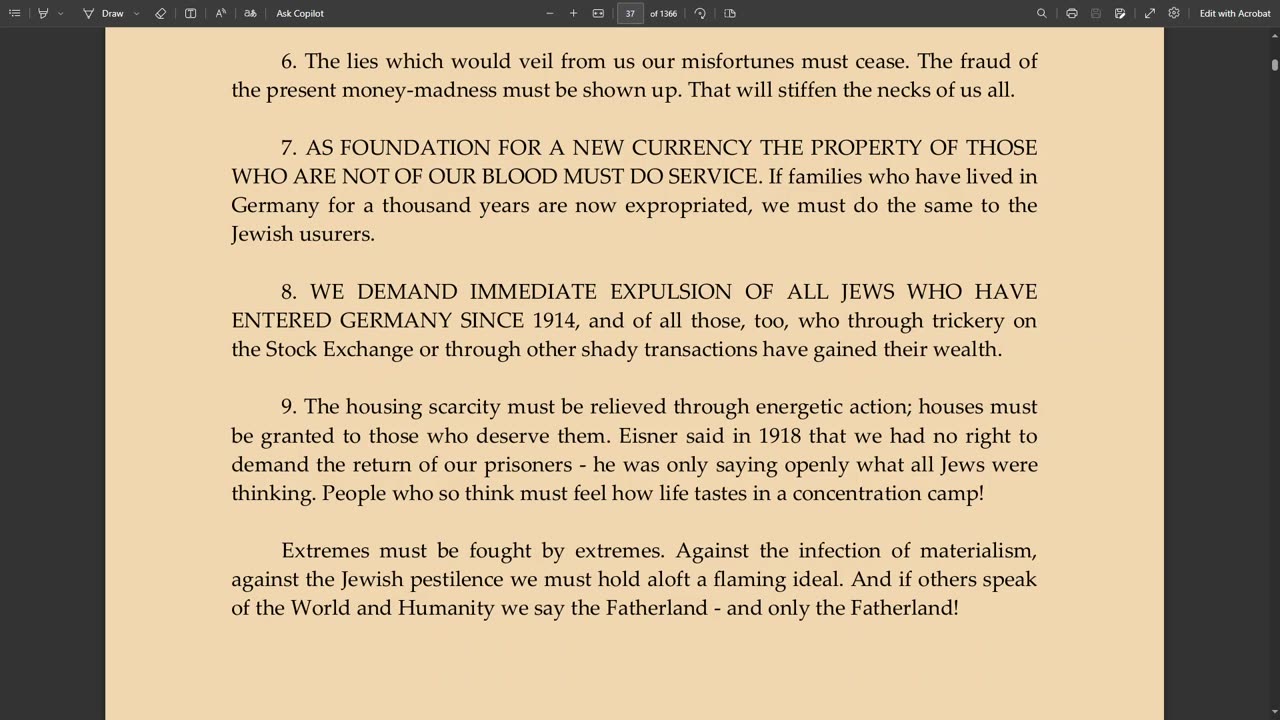 Draw
Ask Copilot
37
of 1366
Edit with Acrobat

6. The lies which would veil from us our misfortunes must cease. The fraud of the present money-madness must be shown up. That will stiffen the necks of us all.

7. AS FOUNDATION FOR A NEW CURRENCY THE PROPERTY OF THOSE WHO ARE NOT OF OUR BLOOD MUST DO SERVICE. If families who have lived in Germany for a thousand years are now expropriated, we must do the same to the Jewish usurers.

8. WE DEMAND IMMEDIATE EXPULSION OF ALL JEWS WHO HAVE ENTERED GERMANY SINCE 1914, and of all those, too, who through trickery on the Stock Exchange or through other shady transactions have gained their wealth.

9. The housing scarcity must be relieved through energetic action; houses must be granted to those who deserve them. Eisner said in 1918 that we had no right to demand the return of our prisoners - he was only saying openly what all Jews were thinking. People who so think must feel how life tastes in a concentration camp!

Extremes must be fought by extremes. Against the infection of materialism, against the Jewish pestilence we must hold aloft a flaming ideal. And if others speak of the World and Humanity we say the Fatherland - and only the Fatherland!